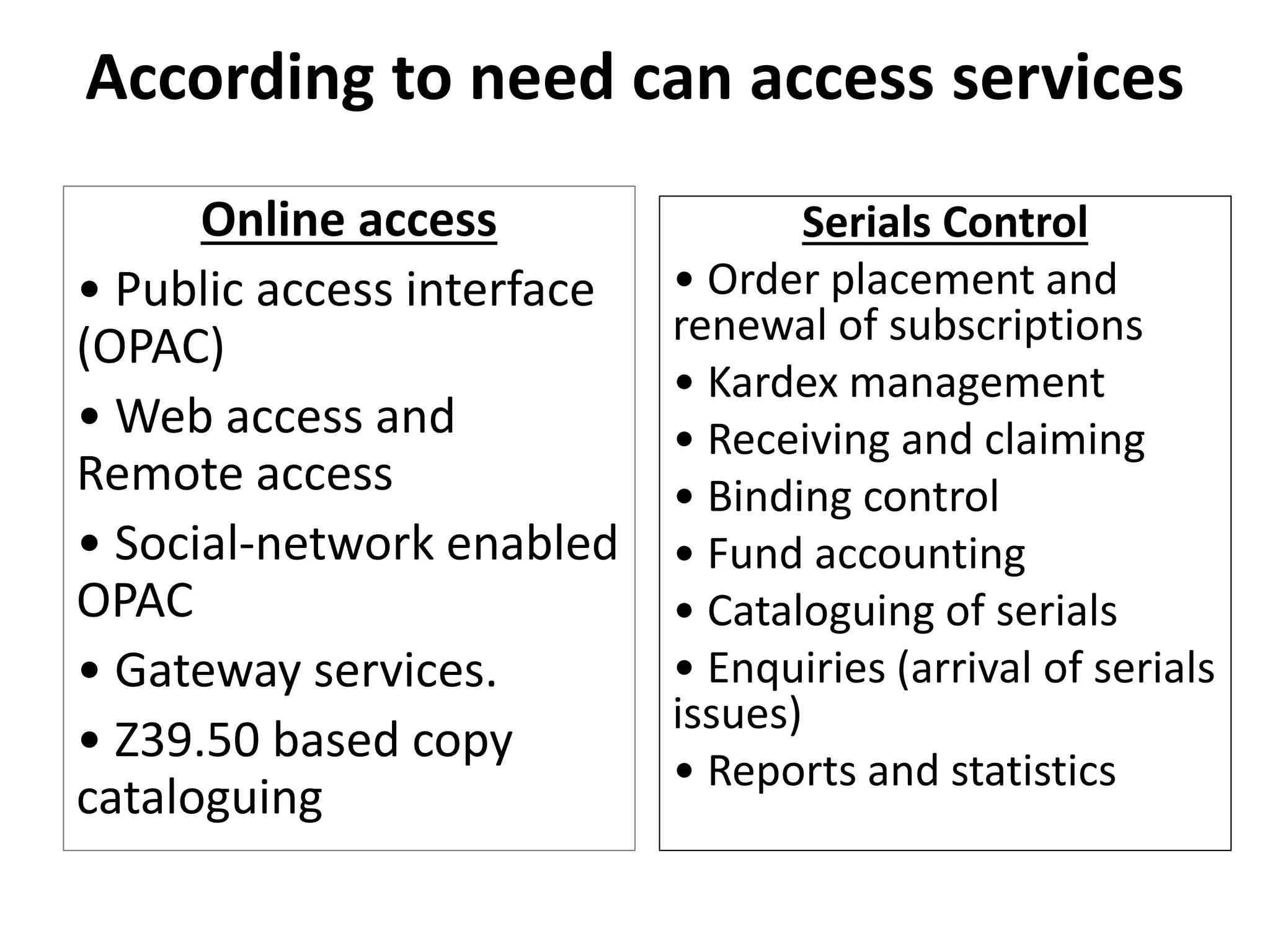 According to need can access services

Online access

• Public access interface (OPAC)

• Web access and Remote access

• Social-network enabled OPAC

• Gateway services.

• Z39.50 based copy cataloguing

Serials Control

• Order placement and renewal of subscriptions

• Kardex management

• Receiving and claiming

• Binding control

• Fund accounting

• Cataloguing of serials

• Enquiries (arrival of serials issues)

• Reports and statistics